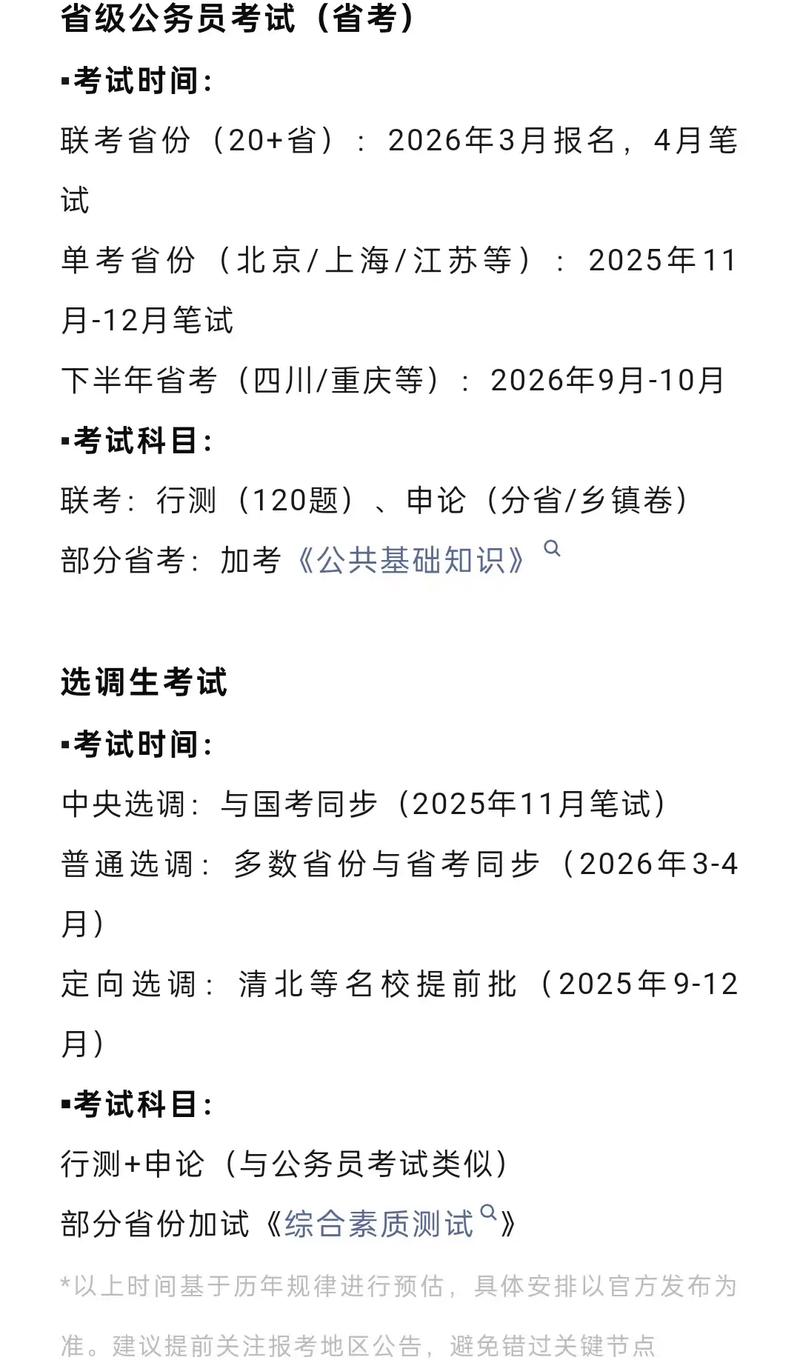 省级公务员考试（省考）

▪考试时间：

联考省份（20+省）：2026年3月报名，4月笔试

单考省份（北京/上海/江苏等）：2025年11月-12月笔试

下半年省考（四川/重庆等）：2026年9月-10月

▪考试科目：

联考：行测（120题）、申论（分省/乡镇卷）

部分省考：加考《公共基础知识》

选调生考试

▪考试时间：

中央选调：与国考同步（2025年11月笔试）

普通选调：多数省份与省考同步（2026年3-4月）

定向选调：清北等名校提前批（2025年9-12月）

▪考试科目：

行测+申论（与公务员考试类似）

部分省份加试《综合素质测试》

*以上时间基于历年规律进行预估，具体安排以官方发布为准。建议提前关注报考地区公告，避免错过关键节点